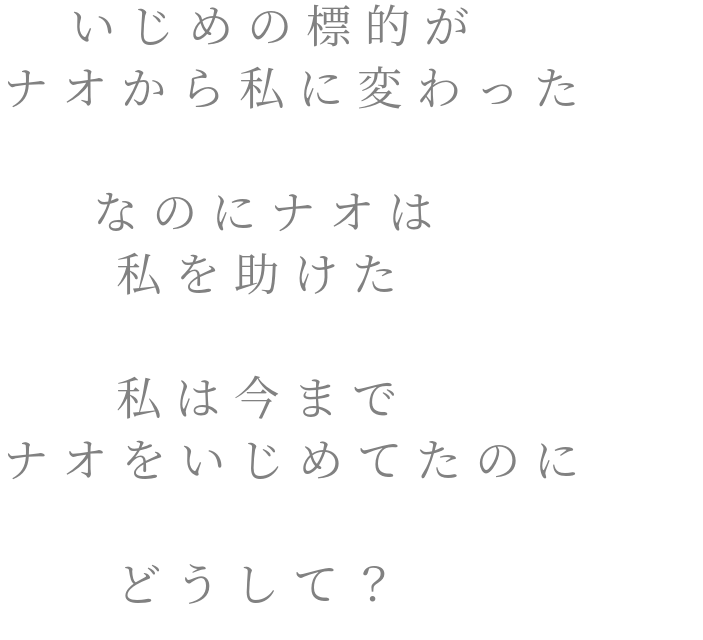 いじめの標的が
ナオから私に変わった

なのにナオは
私を助けた

私は今まで
ナオをいじめてたのに

どうして？